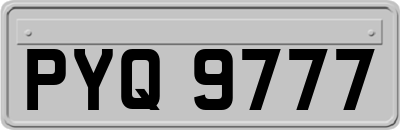 PYQ 9777